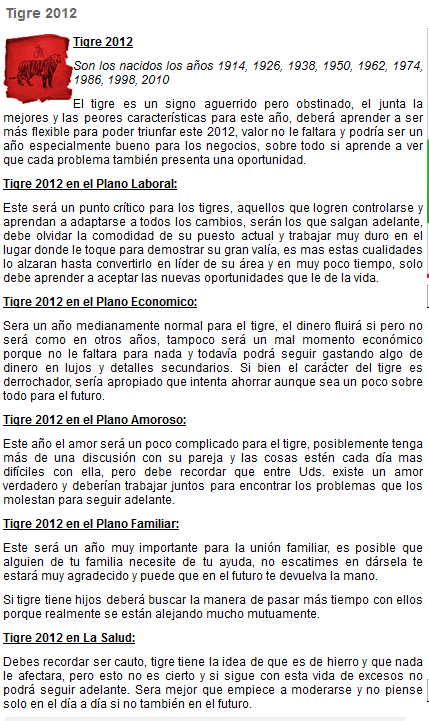 Tigre 2012

Tigre 2012

Son los nacidos los años 1914, 1926, 1938, 1950, 1962, 1974, 1986, 1998, 2010

El tigre es un signo aguerrido pero obstinado, el junta la mejores y las peores características para este año, deberá aprender a ser más flexible para poder triunfar este 2012, valor no le faltara y podría ser un año especialmente bueno para los negocios, sobre todo si aprende a ver que cada problema también presenta una oportunidad.

Tigre 2012 en el Plano Laboral:

Este será un punto crítico para los tigres, aquellos que logren controlarse y aprendan a adaptarse a todos los cambios, serán los que salgan adelante, debe olvidar la comodidad de su puesto actual y trabajar muy duro en el lugar donde le toque para demostrar su gran valía, es mas estas cualidades lo alzaran hasta convertirlo en líder de su área y en muy poco tiempo, solo debe aprender a aceptar las nuevas oportunidades que le de la vida.

Tigre 2012 en el Plano Economico:

Sera un año medianamente normal para el tigre, el dinero fluirá si pero no será como en otros años, tampoco será un mal momento económico porque no le faltara para nada y todavía podrá seguir gastando algo de dinero en lujos y detalles secundarios. Si bien el carácter del tigre es derrochador, sería apropiado que intenta ahorrar aunque sea un poco sobre todo para el futuro.

Tigre 2012 en el Plano Amoroso:

Este año el amor será un poco complicado para el tigre, posiblemente tenga más de una discusión con su pareja y las cosas estén cada día mas difíciles con ella, pero debe recordar que entre Uds. existe un amor verdadero y deberían trabajar juntos para encontrar los problemas que los molestan para seguir adelante.

Tigre 2012 en el Plano Familiar:

Este será un año muy importante para la unión familiar, es posible que alguien de tu familia necesite de tu ayuda, no escatimes en dársela te estará muy agradecido y puede que en el futuro te devuelva la mano.

Si tigre tiene hijos deberá buscar la manera de pasar más tiempo con ellos porque realmente se están alejando mucho mutuamente.

Tigre 2012 en La Salud:

Debes recordar ser cauto, tigre tiene la idea de que es de hierro y que nada le afectara, pero esto no es cierto y si sigue con esta vida de excesos no podrá seguir adelante. Sera mejor que empiece a moderarse y no piense solo en el día a día si no también en el futuro.